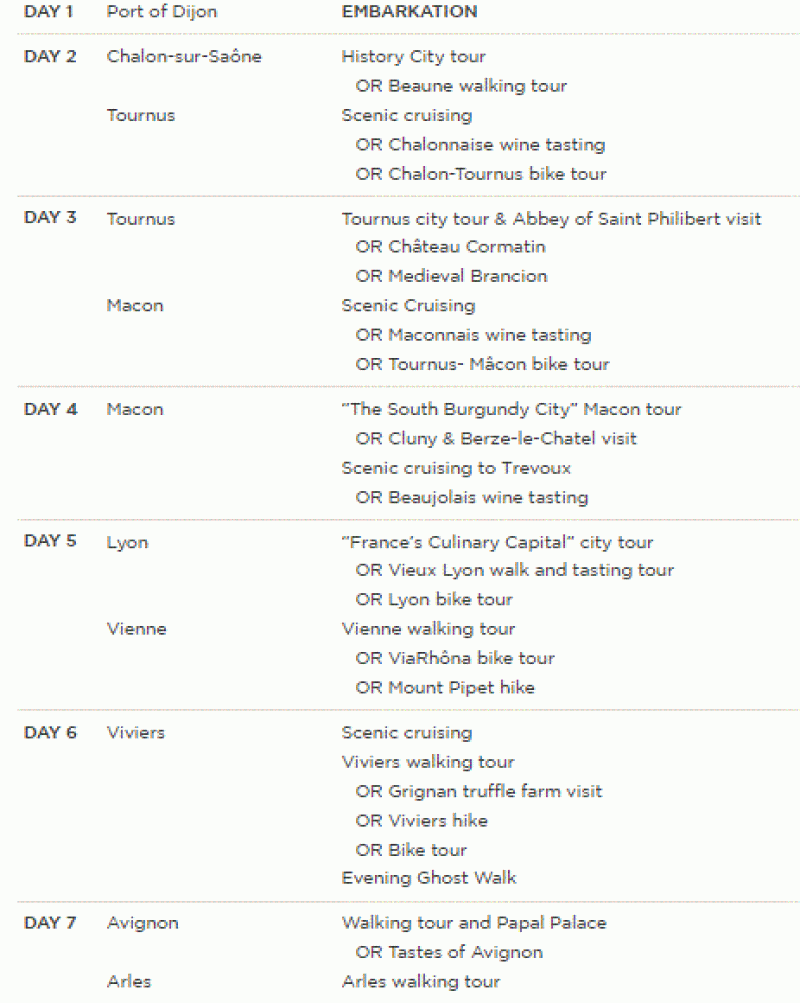 | DAY 1 | Port of Dijon | EMBARKATION |
|---|---|---|
| DAY 2 | Chalon-sur-Saône | History City tour |
| | | OR Beaune walking tour |
| | Tournus | Scenic cruising |
| | | OR Chalonnaise wine tasting |
| | | OR Chalon-Tournus bike tour |
| DAY 3 | Tournus | Tournus city tour & Abbey of Saint Philibert visit |
| | | OR Château Cormatin |
| | | OR Medieval Brancion |
| | Macon | Scenic Cruising |
| | | OR Maconnais wine tasting |
| | | OR Tournus- Mâcon bike tour |
| DAY 4 | Macon | "The South Burgundy City" Macon tour |
| | | OR Cluny & Berze-le-Chatel visit |
| | | Scenic cruising to Trevoux |
| | | OR Beaujolais wine tasting |
| DAY 5 | Lyon | "France's Culinary Capital" city tour |
| | | OR Vieux Lyon walk and tasting tour |
| | | OR Lyon bike tour |
| | Vienne | Vienne walking tour |
| | | OR ViaRhôna bike tour |
| | | OR Mount Pipet hike |
| DAY 6 | Viviers | Scenic cruising |
| | | Viviers walking tour |
| | | OR Grignan truffle farm visit |
| | | OR Viviers hike |
| | | OR Bike tour |
| | | Evening Ghost Walk |
| DAY 7 | Avignon | Walking tour and Papal Palace |
| | | OR Tastes of Avignon |
| | Arles | Arles walking tour |